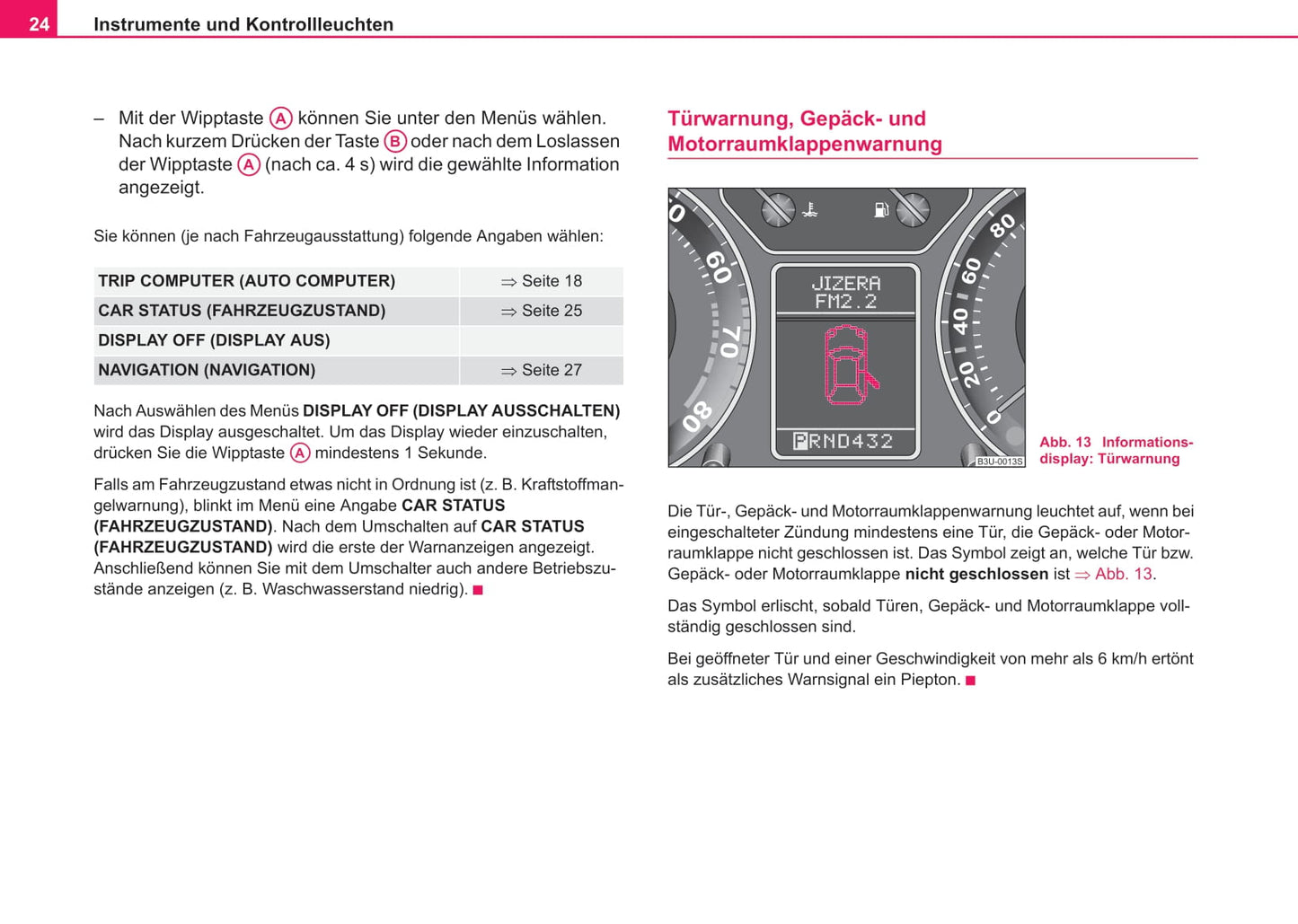 24 Instrumente und Kontrollleuchten

– Mit der Wipptaste A können Sie unter den Menüs wählen. Nach kurzem Drücken der Taste B oder nach dem Loslassen der Wipptaste A (nach ca. 4 s) wird die gewählte Information angezeigt.

Sie können (je nach Fahrzeugausstattung) folgende Angaben wählen:

| TRIP COMPUTER (AUTO COMPUTER) | ⇒ Seite 18 |
|---|---|
| CAR STATUS (FAHRZEUGZUSTAND) | ⇒ Seite 25 |
| DISPLAY OFF (DISPLAY AUS) | |
| NAVIGATION (NAVIGATION) | ⇒ Seite 27 |

Nach Auswählen des Menüs DISPLAY OFF (DISPLAY AUSSCHALTEN) wird das Display ausgeschaltet. Um das Display wieder einzuschalten, drücken Sie die Wipptaste A mindestens 1 Sekunde.

Falls am Fahrzeugzustand etwas nicht in Ordnung ist (z. B. Kraftstoffmangelwarnung), blinkt im Menü eine Angabe CAR STATUS (FAHRZEUGZUSTAND). Nach dem Umschalten auf CAR STATUS (FAHRZEUGZUSTAND) wird die erste der Warnanzeigen angezeigt. Anschließend können Sie mit dem Umschalter auch andere Betriebszustände anzeigen (z. B. Waschwasserstand niedrig). ■

Türwarnung, Gepäck- und Motorraumklappenwarnung

0 60 70 80 JIZERA FM2.2 PRND432 80 60 40 20 0 B3U-0013S

Abb. 13 Informationsdisplay: Türwarnung

Die Tür-, Gepäck- und Motorraumklappenwarnung leuchtet auf, wenn bei eingeschalteter Zündung mindestens eine Tür, die Gepäck- oder Motorraumklappe nicht geschlossen ist. Das Symbol zeigt an, welche Tür bzw. Gepäck- oder Motorraumklappe nicht geschlossen ist ⇒ Abb. 13.

Das Symbol erlischt, sobald Türen, Gepäck- und Motorraumklappe vollständig geschlossen sind.

Bei geöffneter Tür und einer Geschwindigkeit von mehr als 6 km/h ertönt als zusätzliches Warnsignal ein Piepton. ■